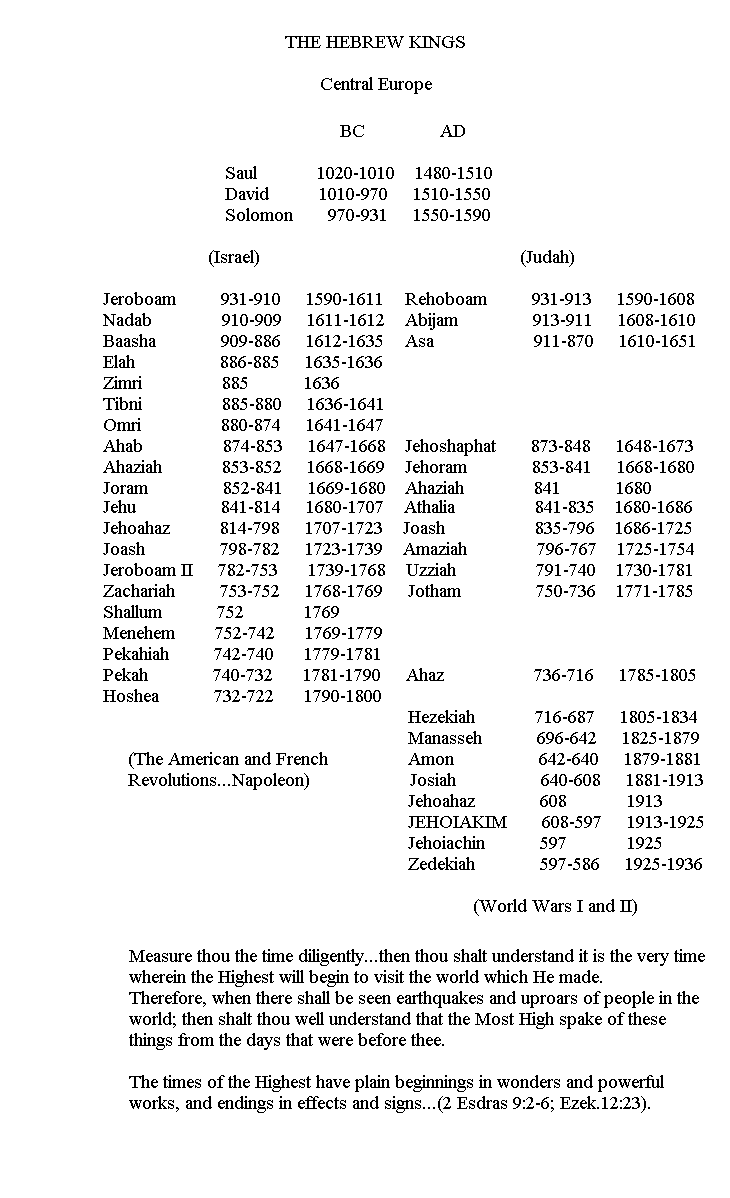 THE HEBREW KINGS

Central Europe

| | BC | AD |
|---|---|---|
| Saul | 1020-1010 | 1480-1510 |
| David | 1010-970 | 1510-1550 |
| Solomon | 970-931 | 1550-1590 |

(Israel)

| | | |
|---|---|---|
| Jeroboam | 931-910 | 1590-1611 |
| Nadab | 910-909 | 1611-1612 |
| Baasha | 909-886 | 1612-1635 |
| Elah | 886-885 | 1635-1636 |
| Zimri | 885 | 1636 |
| Tibni | 885-880 | 1636-1641 |
| Omri | 880-874 | 1641-1647 |
| Ahab | 874-853 | 1647-1668 |
| Ahaziah | 853-852 | 1668-1669 |
| Joram | 852-841 | 1669-1680 |
| Jehu | 841-814 | 1680-1707 |
| Jehoahaz | 814-798 | 1707-1723 |
| Joash | 798-782 | 1723-1739 |
| Jeroboam II | 782-753 | 1739-1768 |
| Zachariah | 753-752 | 1768-1769 |
| Shallum | 752 | 1769 |
| Menehem | 752-742 | 1769-1779 |
| Pekahiah | 742-740 | 1779-1781 |
| Pekah | 740-732 | 1781-1790 |
| Hoshea | 732-722 | 1790-1800 |

(The American and French Revolutions...Napoleon)

(Judah)

| | | |
|---|---|---|
| Rehoboam | 931-913 | 1590-1608 |
| Abijam | 913-911 | 1608-1610 |
| Asa | 911-870 | 1610-1651 |
| Jehoshaphat | 873-848 | 1648-1673 |
| Jehoram | 853-841 | 1668-1680 |
| Ahaziah | 841 | 1680 |
| Athalia | 841-835 | 1680-1686 |
| Joash | 835-796 | 1686-1725 |
| Amaziah | 796-767 | 1725-1754 |
| Uzziah | 791-740 | 1730-1781 |
| Jotham | 750-736 | 1771-1785 |
| Ahaz | 736-716 | 1785-1805 |
| Hezekiah | 716-687 | 1805-1834 |
| Manasseh | 696-642 | 1825-1879 |
| Amon | 642-640 | 1879-1881 |
| Josiah | 640-608 | 1881-1913 |
| Jehoahaz | 608 | 1913 |
| JEHOIAKIM | 608-597 | 1913-1925 |
| Jehoiachin | 597 | 1925 |
| Zedekiah | 597-586 | 1925-1936 |

(World Wars I and II)

Measure thou the time diligently...then thou shalt understand it is the very time wherein the Highest will begin to visit the world which He made.
Therefore, when there shall be seen earthquakes and uproars of people in the world; then shalt thou well understand that the Most High spake of these things from the days that were before thee.

The times of the Highest have plain beginnings in wonders and powerful works, and endings in effects and signs...(2 Esdras 9:2-6; Ezek.12:23).